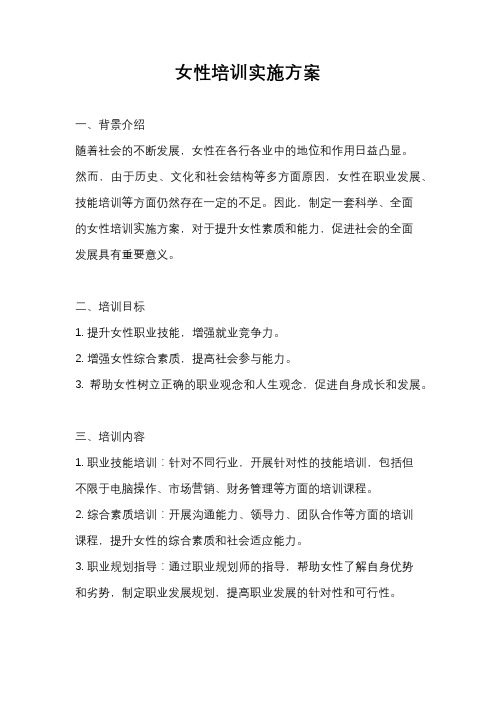 女性培训实施方案

一、背景介绍

随着社会的不断发展，女性在各行各业中的地位和作用日益凸显。然而，由于历史、文化和社会结构等多方面原因，女性在职业发展、技能培训等方面仍然存在一定的不足。因此，制定一套科学、全面的女性培训实施方案，对于提升女性素质和能力，促进社会的全面发展具有重要意义。

二、培训目标

1. 提升女性职业技能，增强就业竞争力。

2. 增强女性综合素质，提高社会参与能力。

3. 帮助女性树立正确的职业观念和人生观念，促进自身成长和发展。

三、培训内容

1. 职业技能培训：针对不同行业，开展针对性的技能培训，包括但不限于电脑操作、市场营销、财务管理等方面的培训课程。

2. 综合素质培训：开展沟通能力、领导力、团队合作等方面的培训课程，提升女性的综合素质和社会适应能力。

3. 职业规划指导：通过职业规划师的指导，帮助女性了解自身优势和劣势，制定职业发展规划，提高职业发展的针对性和可行性。